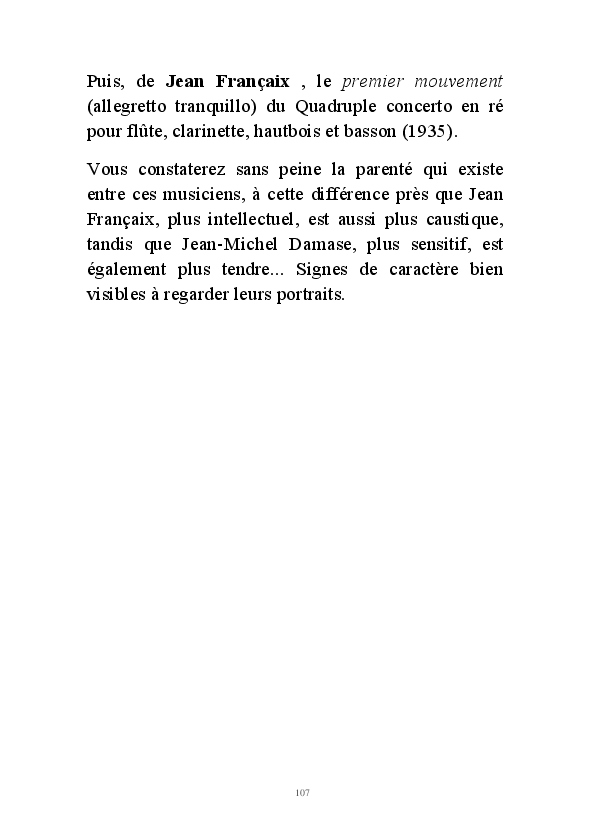 Puis, de Jean Françaix , le premier mouvement (allegretto tranquillo) du Quadruple concerto en ré pour flûte, clarinette, hautbois et basson (1935).

Vous constaterez sans peine la parenté qui existe entre ces musiciens, à cette différence près que Jean Françaix, plus intellectuel, est aussi plus caustique, tandis que Jean-Michel Damase, plus sensitif, est également plus tendre... Signes de caractère bien visibles à regarder leurs portraits.

107